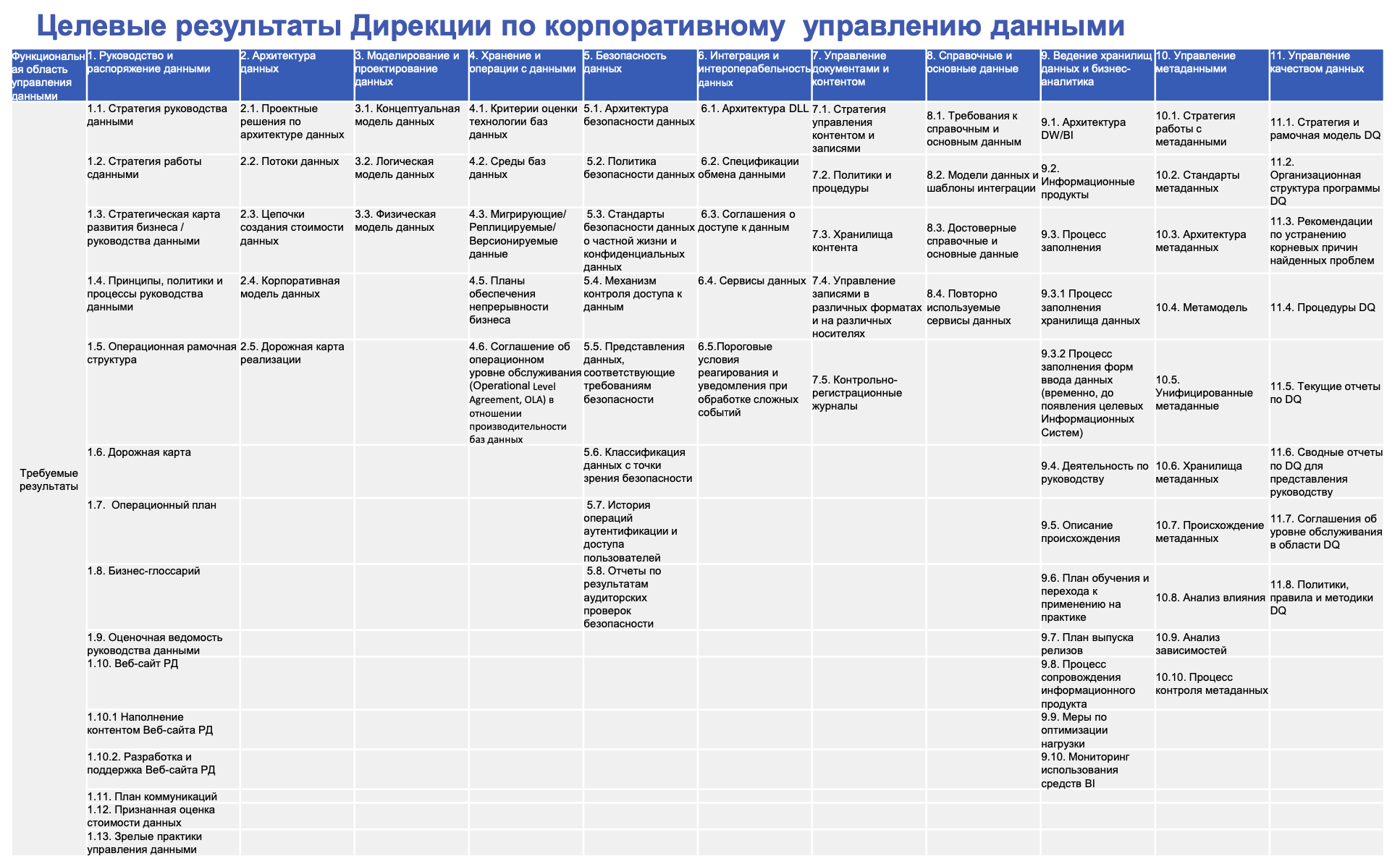 Целевые результаты Дирекции по корпоративному управлению данными

| Функциональная область управления данными | 1. Руководство и распоряжение данными | 2. Архитектура данных | 3. Моделирование и проектирование данных | 4. Хранение и операции с данными | 5. Безопасность данных | 6. Интеграция и интероперабельность данных | 7. Управление документами и контентом | 8. Справочные и основные данные | 9. Ведение хранилищ данных и бизнес-аналитика | 10. Управление метаданными | 11. Управление качеством данных |
|---|---|---|---|---|---|---|---|---|---|---|---|
| Требуемые результаты | 1.1. Стратегия руководства данными | 2.1. Проектные решения по архитектуре данных | 3.1. Концептуальная модель данных | 4.1. Критерии оценки технологии баз данных | 5.1. Архитектура безопасности данных | 6.1. Архитектура DLL | 7.1. Стратегия управления контентом и записями | 8.1. Требования к справочным и основным данным | 9.1. Архитектура DW/BI | 10.1. Стратегия работы с метаданными | 11.1. Стратегия и рамочная модель DQ |
| | 1.2. Стратегия работы сданными | 2.2. Потоки данных | 3.2. Логическая модель данных | 4.2. Среды баз данных | 5.2. Политика безопасности данных | 6.2. Спецификации обмена данными | 7.2. Политики и процедуры | 8.2. Модели данных и шаблоны интеграции | 9.2. Информационные продукты | 10.2. Стандарты метаданных | 11.2. Организационная структура программы DQ |
| | 1.3. Стратегическая карта развития бизнеса / руководства данными | 2.3. Цепочки создания стоимости данных | 3.3. Физическая модель данных | 4.3. Мигрирующие/ Реплицируемые/ Версионируемые данные | 5.3. Стандарты безопасности данных о частной жизни и конфиденциальных данных | 6.3. Соглашения о доступе к данным | 7.3. Хранилища контента | 8.3. Достоверные справочные и основные данные | 9.3. Процесс заполнения | 10.3. Архитектура метаданных | 11.3. Рекомендации по устранению корневых причин найденных проблем |
| | 1.4. Принципы, политики и процессы руководства данными | 2.4. Корпоративная модель данных | | 4.5. Планы обеспечения непрерывности бизнеса | 5.4. Механизм контроля доступа к данным | 6.4. Сервисы данных | 7.4. Управление записями в различных форматах и на различных носителях | 8.4. Повторно используемые сервисы данных | 9.3.1 Процесс заполнения хранилища данных | 10.4. Метамодель | 11.4. Процедуры DQ |
| | 1.5. Операционная рамочная структура | 2.5. Дорожная карта реализации | | 4.6. Соглашение об операционном уровне обслуживания (Operational Level Agreement, OLA) в отношении производительности баз данных | 5.5. Представления данных, соответствующие требованиям безопасности | 6.5.Пороговые условия реагирования и уведомления при обработке сложных событий | 7.5. Контрольно-регистрационные журналы | | 9.3.2 Процесс заполнения форм ввода данных (временно, до появления целевых Информационных Систем) | 10.5. Унифицированные метаданные | 11.5. Текущие отчеты по DQ |
| | 1.6. Дорожная карта | | | | 5.6. Классификация данных с точки зрения безопасности | | | | 9.4. Деятельность по руководству | 10.6. Хранилища метаданных | 11.6. Сводные отчеты по DQ для представления руководству |
| | 1.7. Операционный план | | | | 5.7. История операций аутентификации и доступа пользователей | | | | 9.5. Описание происхождения | 10.7. Происхождение метаданных | 11.7. Соглашения об уровне обслуживания в области DQ |
| | 1.8. Бизнес-глоссарий | | | | 5.8. Отчеты по результатам аудиторских проверок безопасности | | | | 9.6. План обучения и перехода к применению на практике | 10.8. Анализ влияния | 11.8. Политики, правила и методики DQ |
| | 1.9. Оценочная ведомость руководства данными | | | | | | | | 9.7. План выпуска релизов | 10.9. Анализ зависимостей | |
| | 1.10. Веб-сайт РД | | | | | | | | 9.8. Процесс сопровождения информационного продукта | 10.10. Процесс контроля метаданных | |
| | 1.10.1 Наполнение контентом Веб-сайта РД | | | | | | | | 9.9. Меры по оптимизации нагрузки | | |
| | 1.10.2. Разработка и поддержка Веб-сайта РД | | | | | | | | 9.10. Мониторинг использования средств BI | | |
| | 1.11. План коммуникаций | | | | | | | | | | |
| | 1.12. Признанная оценка стоимости данных | | | | | | | | | | |
| | 1.13. Зрелые практики управления данными | | | | | | | | | | |